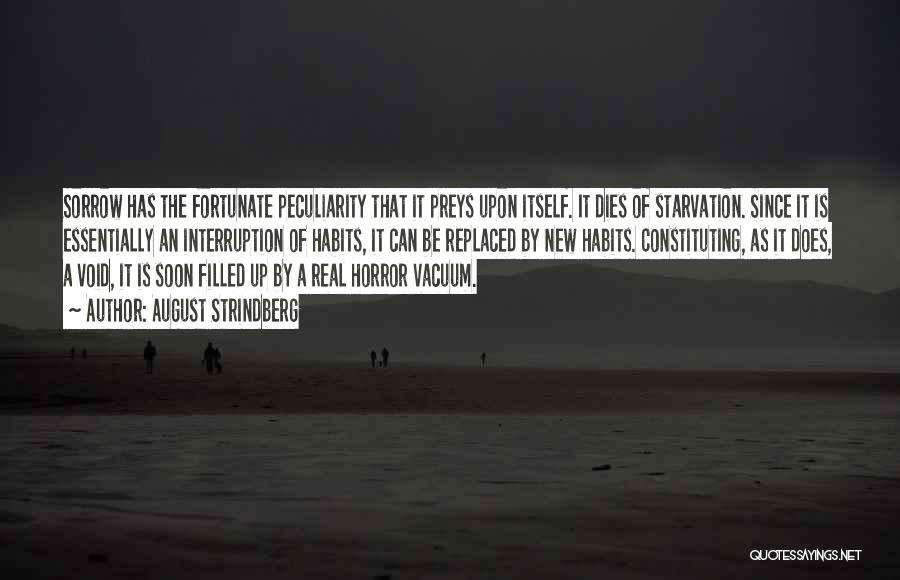 SORROW HAS THE FORTUNATE PECULIARITY THAT IT PREYS UPON ITSELF. IT DIES OF STARVATION. SINCE IT IS ESSENTIALLY AN INTERRUPTION OF HABITS, IT CAN BE REPLACED BY NEW HABITS. CONSTITUTING, AS IT DOES, A VOID, IT IS SOON FILLED UP BY A REAL HORROR VACUUM.

~ AUTHOR: AUGUST STRINDBERG

QUOTESSAYINGS.NET